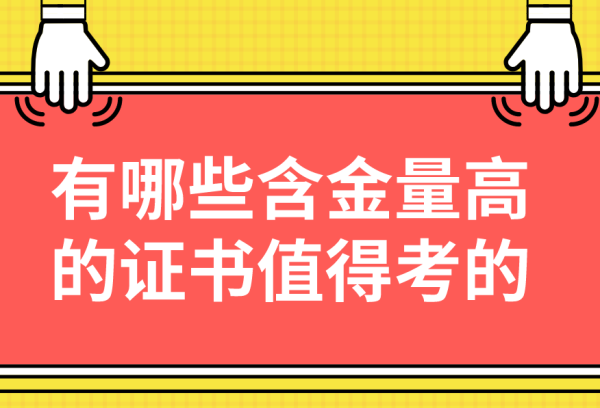 有哪些含金量高的证书值得考的